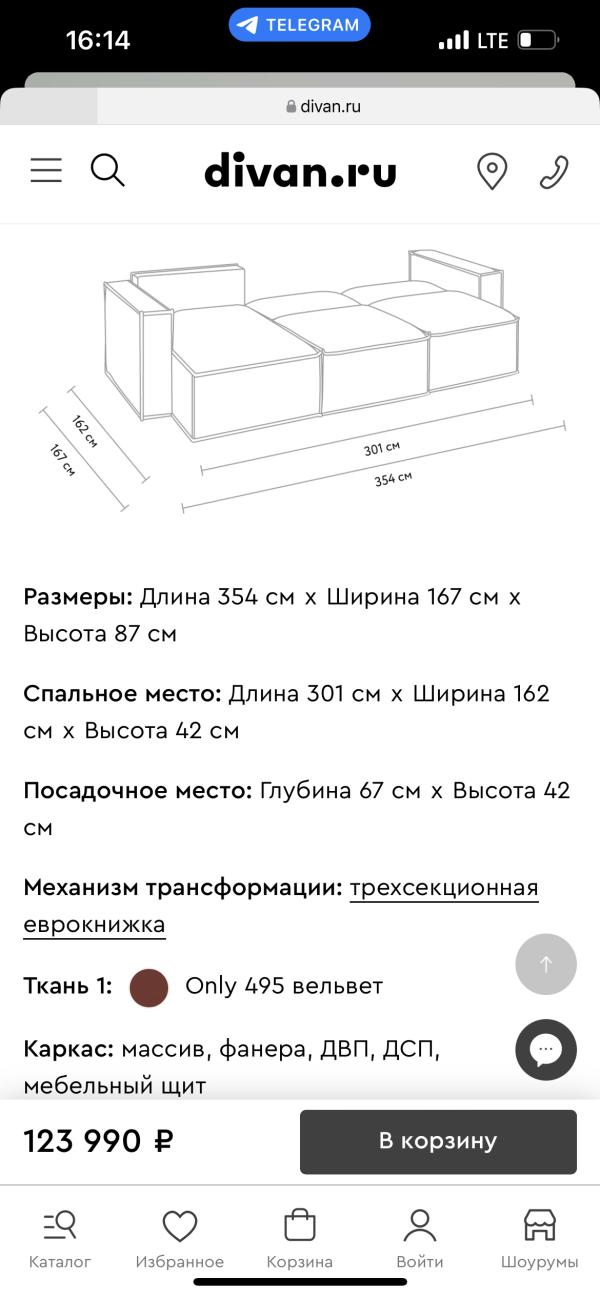 16:14
TELEGRAM
LTE

divan.ru

divan.ru

162 см
167 см
301 см
354 см

Размеры: Длина 354 см x Ширина 167 см x Высота 87 см

Спальное место: Длина 301 см x Ширина 162 см x Высота 42 см

Посадочное место: Глубина 67 см x Высота 42 см

Механизм трансформации: трехсекционная еврокнижка

Ткань 1: Only 495 вельвет

Каркас: массив, фанера, ДВП, ДСП, мебельный щит

123 990 ₽
В корзину

Каталог
Избранное
Корзина
Войти
Шоурумы